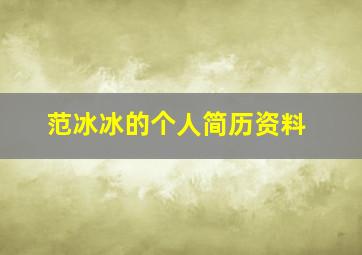 范冰冰的个人简历资料